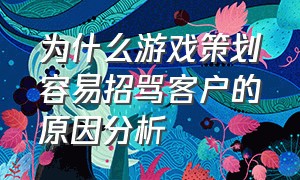 为什么游戏策划容易招骂客户的原因分析